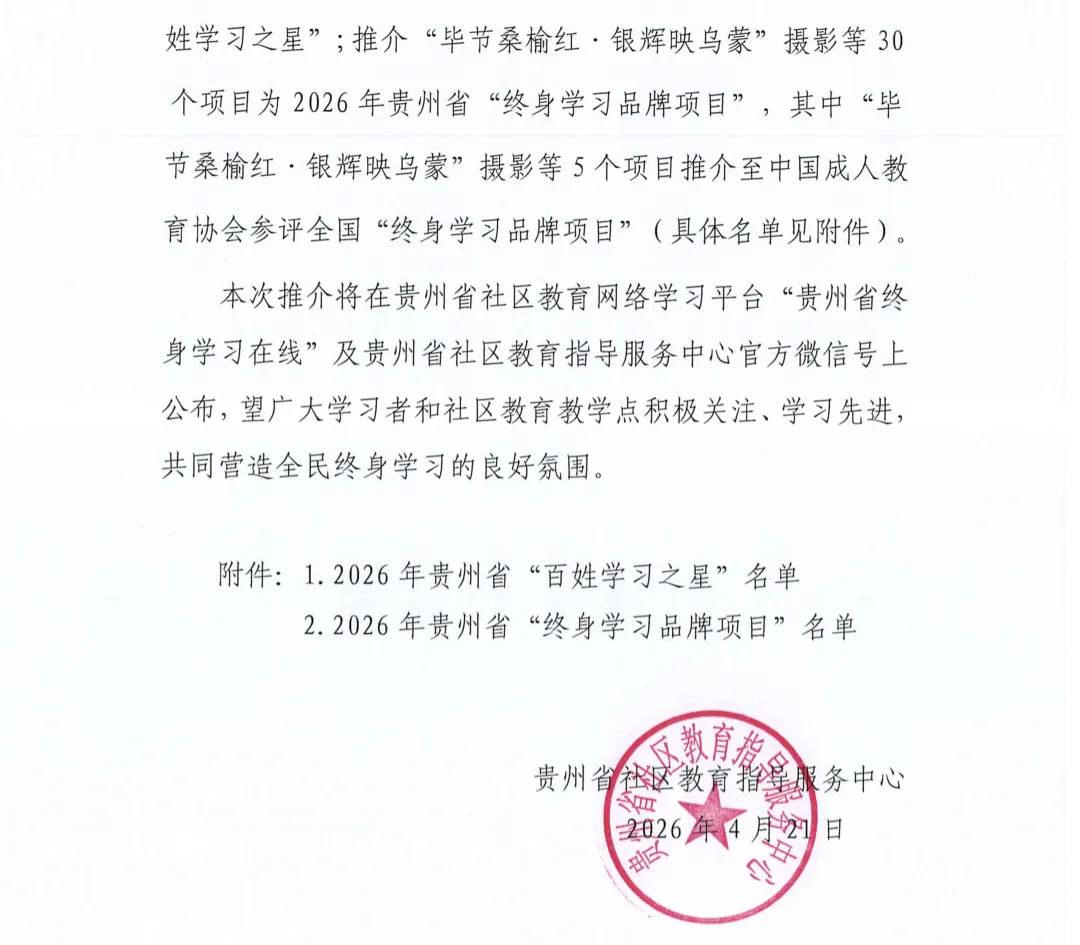 姓学习之星”；推介“毕节桑榆红·银辉映乌蒙”摄影等30个项目为2026年贵州省“终身学习品牌项目”，其中“毕节桑榆红·银辉映乌蒙”摄影等5个项目推介至中国成人教育协会参评全国“终身学习品牌项目”（具体名单见附件）。

本次推介将在贵州省社区教育网络学习平台“贵州省终身学习在线”及贵州省社区教育指导服务中心官方微信号上公布，望广大学习者和社区教育教学点积极关注、学习先进，共同营造全民终身学习的良好氛围。

附件：1.2026年贵州省“百姓学习之星”名单
2.2026年贵州省“终身学习品牌项目”名单

贵州省社区教育指导服务中心
2026年4月21日

贵州省社区教育指导服务中心